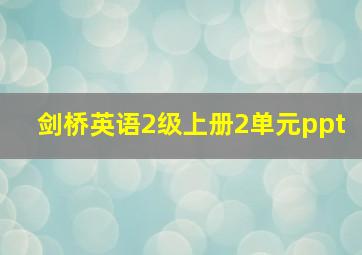 剑桥英语2级上册2单元ppt